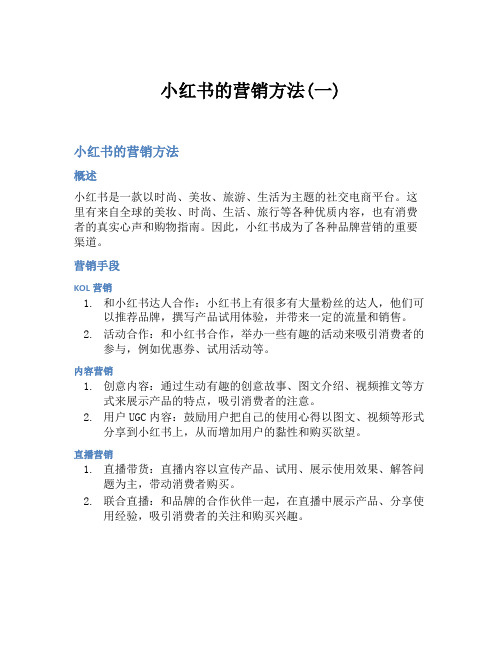 小红书的营销方法(一)

小红书的营销方法

概述

小红书是一款以时尚、美妆、旅游、生活为主题的社交电商平台。这里有来自全球的美妆、时尚、生活、旅行等各种优质内容，也有消费者的真实心声和购物指南。因此，小红书成为了各种品牌营销的重要渠道。

营销手段

KOL 营销

1. 和小红书达人合作：小红书上有很多有大量粉丝的达人，他们可以推荐品牌，撰写产品试用体验，并带来一定的流量和销售。
2. 活动合作：和小红书合作，举办一些有趣的活动来吸引消费者的参与，例如优惠券、试用活动等。

内容营销

1. 创意内容：通过生动有趣的创意故事、图文介绍、视频推文等方式来展示产品的特点，吸引消费者的注意。
2. 用户 UGC 内容：鼓励用户把自己的使用心得以图文、视频等形式分享到小红书上，从而增加用户的黏性和购买欲望。

直播营销

1. 直播带货：直播内容以宣传产品、试用、展示使用效果、解答问题为主，带动消费者购买。
2. 联合直播：和品牌的合作伙伴一起，在直播中展示产品、分享使用经验，吸引消费者的关注和购买兴趣。